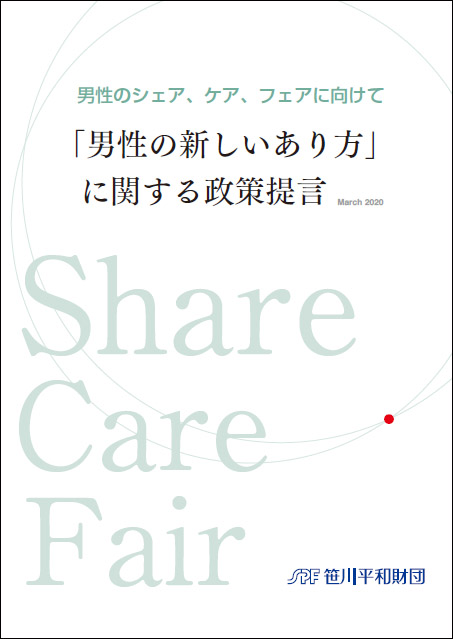 男性のシェア、ケア、フェアに向けて

「男性の新しいあり方」に関する政策提言

March 2020

Share
Care
Fair

SPF 笹川平和財団